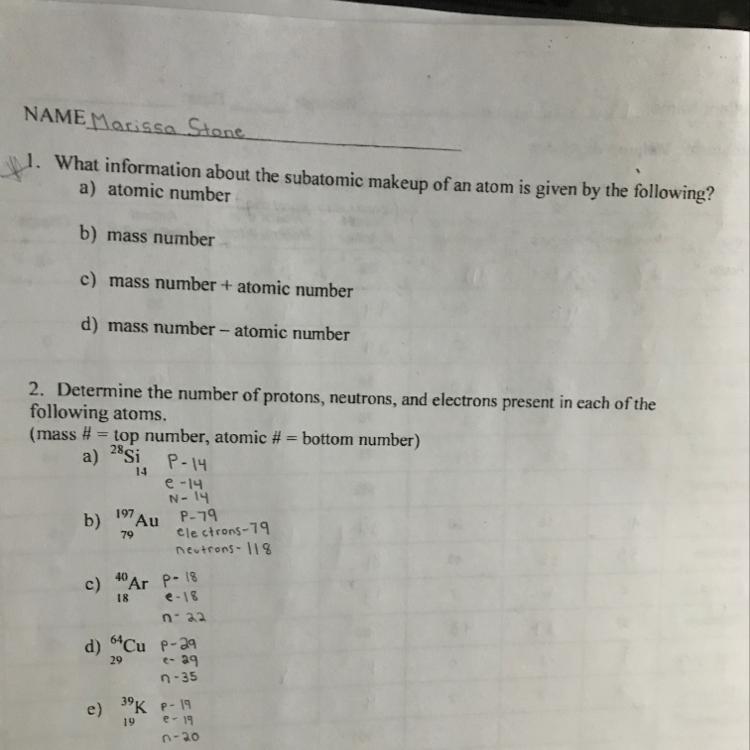 NAME Marissa Stone

1. What information about the subatomic makeup of an atom is given by the following?
a) atomic number

b) mass number

c) mass number + atomic number

d) mass number – atomic number

2. Determine the number of protons, neutrons, and electrons present in each of the following atoms.
(mass # = top number, atomic # = bottom number)
a) $^{28}_{14}Si$ P-14
e-14
N-14

b) $^{197}_{79}Au$ P-79
electrons-79
neutrons-118

c) $^{40}_{18}Ar$ P-18
e-18
n-22

d) $^{64}_{29}Cu$ P-29
e-29
n-35

e) $^{39}_{19}K$ P-19
e-19
n-20